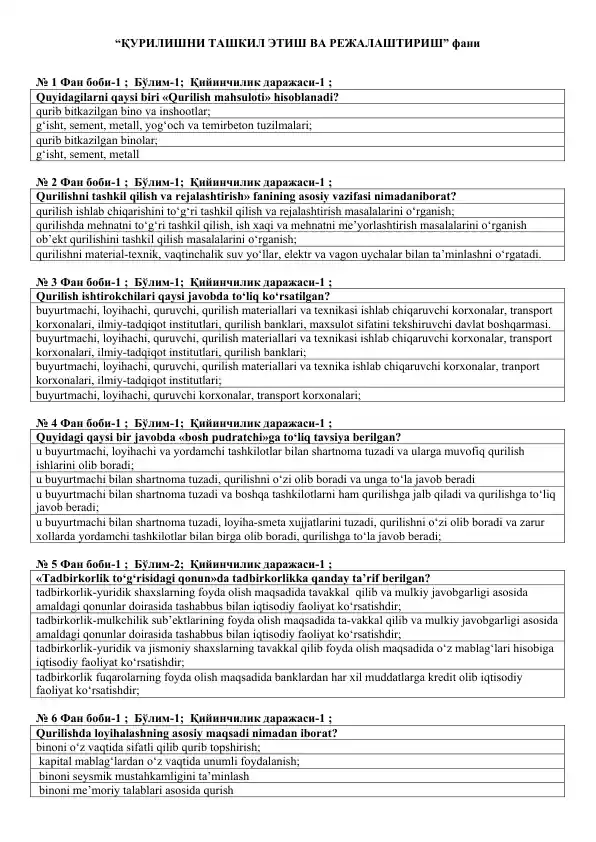 “ҚУРИЛИШНИ ТАШКИЛ ЭТИШ ВА РЕЖАЛАШТИРИШ” фани

№ 1 Фан боби-1 ; Бўлим-1; Қийинчилик даражаси-1 ;

| Quyidagilarni qaysi biri «Qurilish mahsuloti» hisoblanadi? |
|---|
| qurib bitkazilgan bino va inshootlar; |
| g‘isht, sement, metall, yog‘och va temirbeton tuzilmalari; |
| qurib bitkazilgan binolar; |
| g‘isht, sement, metall |

№ 2 Фан боби-1 ; Бўлим-1; Қийинчилик даражаси-1 ;

| Qurilishni tashkil qilish va rejalashtirish» fanining asosiy vazifasi nimadaniborat? |
|---|
| qurilish ishlab chiqarishini to‘g‘ri tashkil qilish va rejalashtirish masalalarini o‘rganish; |
| qurilishda mehnatni to‘g‘ri tashkil qilish, ish xaqi va mehnatni me’yorlashtirish masalalarini o‘rganish |
| ob’ekt qurilishini tashkil qilish masalalarini o‘rganish; |
| qurilishni material-texnik, vaqtinchalik suv yo‘llar, elektr va vagon uychalar bilan ta’minlashni o‘rgatadi. |

№ 3 Фан боби-1 ; Бўлим-1; Қийинчилик даражаси-1 ;

| Qurilish ishtirokchilari qaysi javobda to‘liq ko‘rsatilgan? |
|---|
| buyurtmachi, loyihachi, quruvchi, qurilish materiallari va texnikasi ishlab chiqaruvchi korxonalar, transport korxonalari, ilmiy-tadqiqot institutlari, qurilish banklari, maxsulot sifatini tekshiruvchi davlat boshqarmasi. |
| buyurtmachi, loyihachi, quruvchi, qurilish materiallari va texnikasi ishlab chiqaruvchi korxonalar, transport korxonalari, ilmiy-tadqiqot institutlari, qurilish banklari; |
| buyurtmachi, loyihachi, quruvchi, qurilish materiallari va texnika ishlab chiqaruvchi korxonalar, tranport korxonalari, ilmiy-tadqiqot institutlari; |
| buyurtmachi, loyihachi, quruvchi korxonalar, transport korxonalari; |

№ 4 Фан боби-1 ; Бўлим-1; Қийинчилик даражаси-1 ;

| Quyidagi qaysi bir javobda «bosh pudratchi»ga to‘liq tavsiya berilgan? |
|---|
| u buyurtmachi, loyihachi va yordamchi tashkilotlar bilan shartnoma tuzadi va ularga muvofiq qurilish ishlarini olib boradi; |
| u buyurtmachi bilan shartnoma tuzadi, qurilishni o‘zi olib boradi va unga to‘la javob beradi |
| u buyurtmachi bilan shartnoma tuzadi va boshqa tashkilotlarni ham qurilishga jalb qiladi va qurilishga to‘liq javob beradi; |
| u buyurtmachi bilan shartnoma tuzadi, loyiha-smeta xujjatlarini tuzadi, qurilishni o‘zi olib boradi va zarur xollarda yordamchi tashkilotlar bilan birga olib boradi, qurilishga to‘la javob beradi; |

№ 5 Фан боби-1 ; Бўлим-2; Қийинчилик даражаси-1 ;

| «Tadbirkorlik to‘g‘risidagi qonun»da tadbirkorlikka qanday ta’rif berilgan? |
|---|
| tadbirkorlik-yuridik shaxslarning foyda olish maqsadida tavakkal qilib va mulkiy javobgarligi asosida amaldagi qonunlar doirasida tashabbus bilan iqtisodiy faoliyat ko‘rsatishdir; |
| tadbirkorlik-mulkchilik sub’ektlarining foyda olish maqsadida ta-vakkal qilib va mulkiy javobgarligi asosida amaldagi qonunlar doirasida tashabbus bilan iqtisodiy faoliyat ko‘rsatishdir; |
| tadbirkorlik-yuridik va jismoniy shaxslarning tavakkal qilib foyda olish maqsadida o‘z mablag‘lari hisobiga iqtisodiy faoliyat ko‘rsatishdir; |
| tadbirkorlik fuqarolarning foyda olish maqsadida banklardan har xil muddatlarga kredit olib iqtisodiy faoliyat ko‘rsatishdir; |

№ 6 Фан боби-1 ; Бўлим-1; Қийинчилик даражаси-1 ;

| Qurilishda loyihalashning asosiy maqsadi nimadan iborat? |
|---|
| binoni o‘z vaqtida sifatli qilib qurib topshirish; |
| kapital mablag‘lardan o‘z vaqtida unumli foydalanish; |
| binoni seysmik mustahkamligini ta’minlash |
| binoni me’moriy talablari asosida qurish |